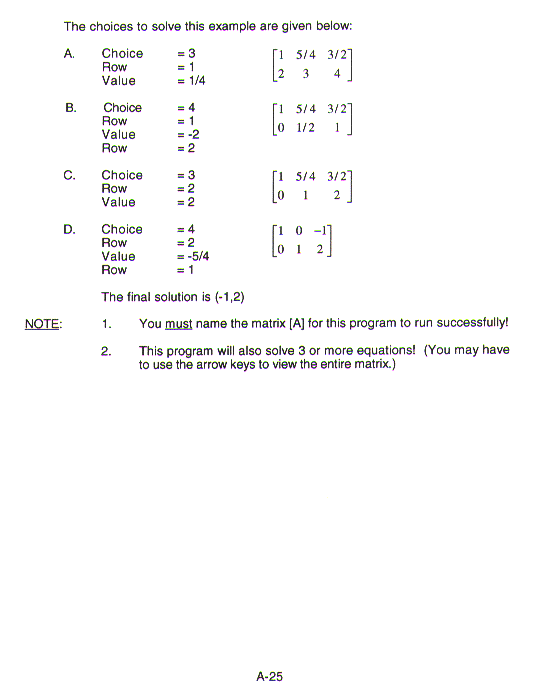 The choices to solve this example are given below:

A. Choice = 3
Row = 1
Value = 1/4

$\begin{bmatrix} 1 & 5/4 & 3/2 \\ 2 & 3 & 4 \end{bmatrix}$

B. Choice = 4
Row = 1
Value = -2
Row = 2

$\begin{bmatrix} 1 & 5/4 & 3/2 \\ 0 & 1/2 & 1 \end{bmatrix}$

C. Choice = 3
Row = 2
Value = 2

$\begin{bmatrix} 1 & 5/4 & 3/2 \\ 0 & 1 & 2 \end{bmatrix}$

D. Choice = 4
Row = 2
Value = -5/4
Row = 1

$\begin{bmatrix} 1 & 0 & -1 \\ 0 & 1 & 2 \end{bmatrix}$

The final solution is (-1,2)

NOTE: 1. You must name the matrix [A] for this program to run successfully!

2. This program will also solve 3 or more equations! (You may have to use the arrow keys to view the entire matrix.)

A-25